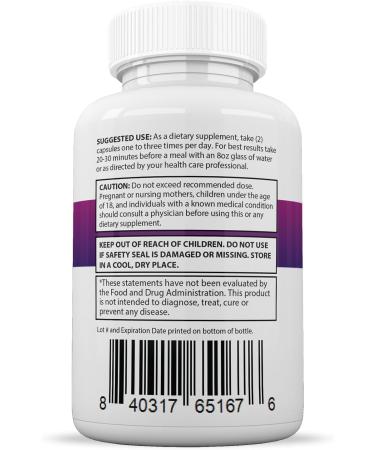 SUGGESTED USE: As a dietary supplement, take (2) capsules one to three times per day. For best results take 20-30 minutes before a meal with an 8oz glass of water or as directed by your health care professional.

CAUTION: Do not exceed recommended dose. Pregnant or nursing mothers, children under the age of 18, and individuals with a known medical condition should consult a physician before using this or any dietary supplement.

KEEP OUT OF REACH OF CHILDREN. DO NOT USE IF SAFETY SEAL IS DAMAGED OR MISSING. STORE IN A COOL, DRY PLACE.

*These statements have not been evaluated by the Food and Drug Administration. This product is not intended to diagnose, treat, cure or prevent any disease.

Lot # and Expiration Date printed on bottom of bottle.

8 40317 65167 6